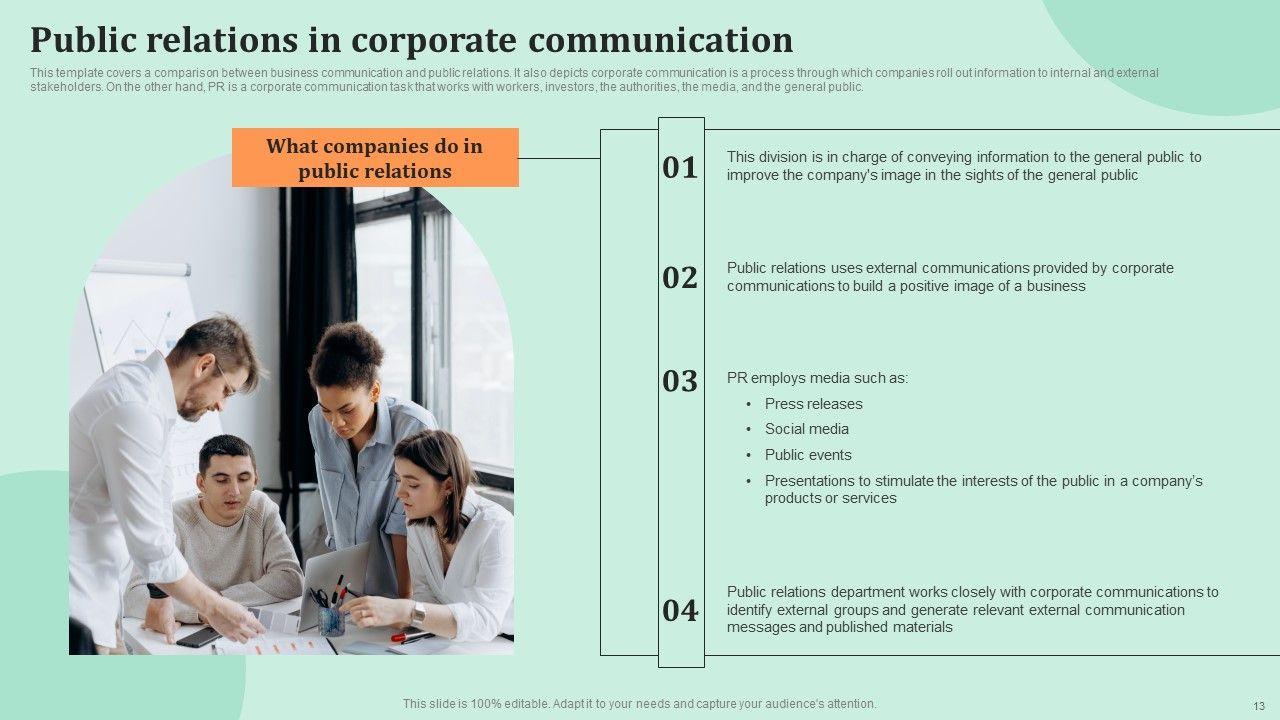 Public relations in corporate communication

This template covers a comparison between business communication and public relations. It also depicts corporate communication is a process through which companies roll out information to internal and external stakeholders. On the other hand, PR is a corporate communication task that works with workers, investors, the authorities, the media, and the general public.

What companies do in public relations

01

This division is in charge of conveying information to the general public to improve the company's image in the sights of the general public

02

Public relations uses external communications provided by corporate communications to build a positive image of a business

03

PR employs media such as:

• Press releases
• Social media
• Public events
• Presentations to stimulate the interests of the public in a company's products or services

04

Public relations department works closely with corporate communications to identify external groups and generate relevant external communication messages and published materials

This slide is 100% editable. Adapt it to your needs and capture your audience's attention.

13